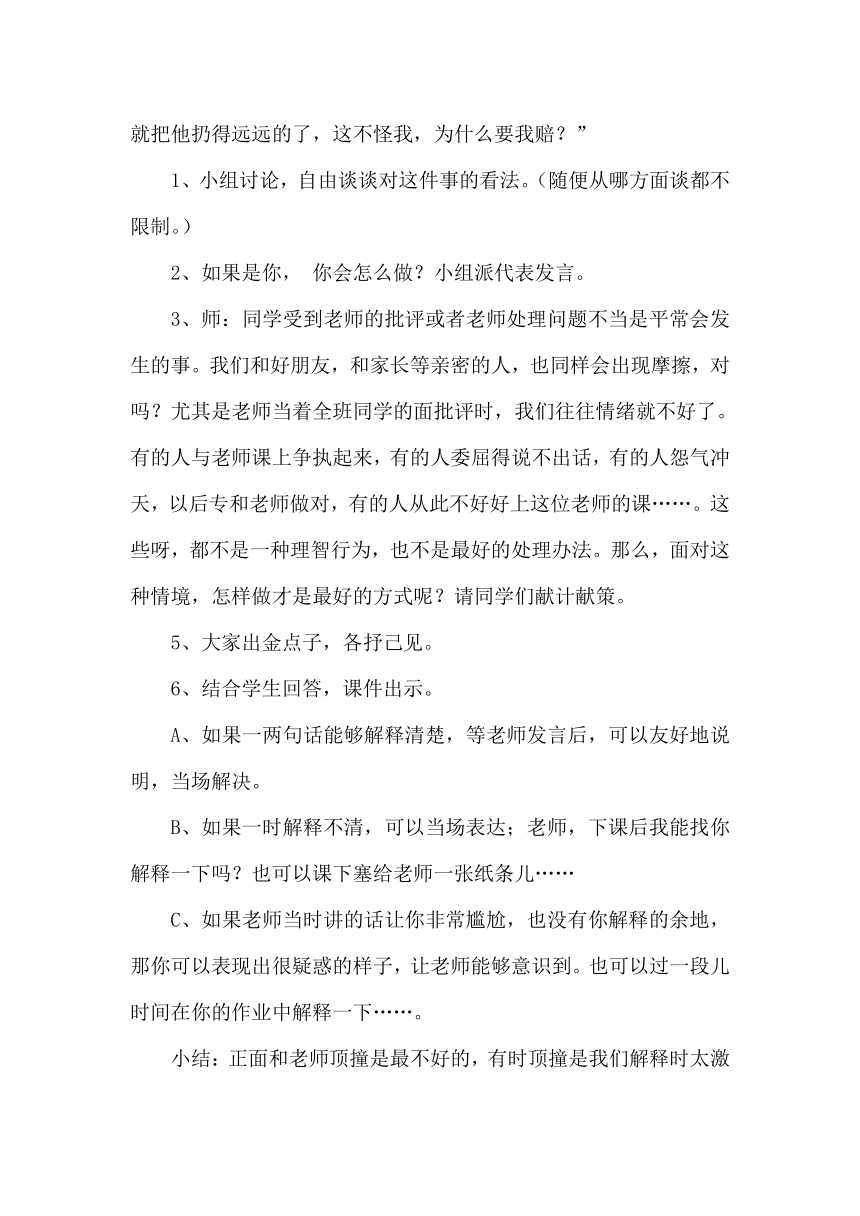 就把他扔得远远的了，这不怪我，为什么要我赔？”

1、小组讨论，自由谈谈对这件事的看法。（随便从哪方面谈都不限制。）

2、如果是你， 你会怎么做？小组派代表发言。

3、师：同学受到老师的批评或者老师处理问题不当是平常会发生的事。我们和好朋友，和家长等亲密的人，也同样会出现摩擦，对吗？尤其是老师当着全班同学的面批评时，我们往往情绪就不好了。有的人与老师课上争执起来，有的人委屈得说不出话，有的人怨气冲天，以后专和老师做对，有的人从此不好好上这位老师的课……。这些呀，都不是一种理智行为，也不是最好的处理办法。那么，面对这种情境，怎样做才是最好的方式呢？请同学们献计献策。

5、大家出金点子，各抒己见。

6、结合学生回答，课件出示。

A、如果一两句话能够解释清楚，等老师发言后，可以友好地说明，当场解决。

B、如果一时解释不清，可以当场表达；老师，下课后我能找你解释一下吗？也可以课下塞给老师一张纸条儿……

C、如果老师当时讲的话让你非常尴尬，也没有你解释的余地，那你可以表现出很疑惑的样子，让老师能够意识到。也可以过一段儿时间在你的作业中解释一下……。

小结：正面和老师顶撞是最不好的，有时顶撞是我们解释时太激